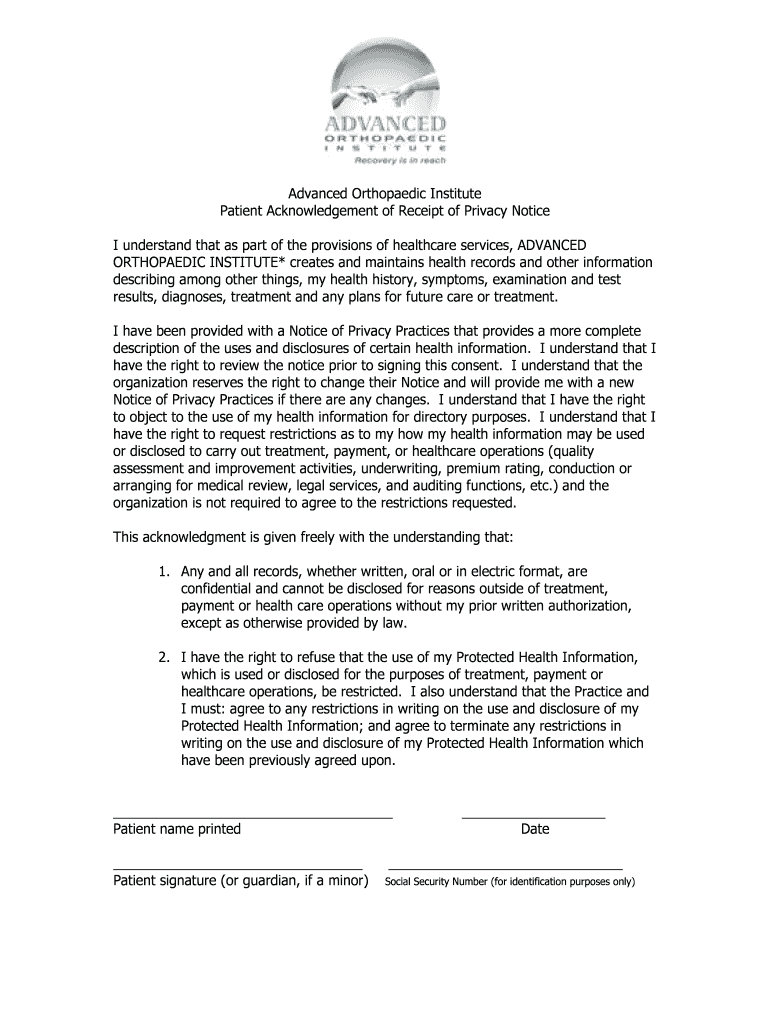 ADVANCED
ORTHOPAEDIC
INSTITUTE
Recovery is in reach

Advanced Orthopaedic Institute
Patient Acknowledgement of Receipt of Privacy Notice

I understand that as part of the provisions of healthcare services, ADVANCED ORTHOPAEDIC INSTITUTE* creates and maintains health records and other information describing among other things, my health history, symptoms, examination and test results, diagnoses, treatment and any plans for future care or treatment.

I have been provided with a Notice of Privacy Practices that provides a more complete description of the uses and disclosures of certain health information. I understand that I have the right to review the notice prior to signing this consent. I understand that the organization reserves the right to change their Notice and will provide me with a new Notice of Privacy Practices if there are any changes. I understand that I have the right to object to the use of my health information for directory purposes. I understand that I have the right to request restrictions as to my how my health information may be used or disclosed to carry out treatment, payment, or healthcare operations (quality assessment and improvement activities, underwriting, premium rating, conduction or arranging for medical review, legal services, and auditing functions, etc.) and the organization is not required to agree to the restrictions requested.

This acknowledgment is given freely with the understanding that:

1. Any and all records, whether written, oral or in electric format, are confidential and cannot be disclosed for reasons outside of treatment, payment or health care operations without my prior written authorization, except as otherwise provided by law.

2. I have the right to refuse that the use of my Protected Health Information, which is used or disclosed for the purposes of treatment, payment or healthcare operations, be restricted. I also understand that the Practice and I must: agree to any restrictions in writing on the use and disclosure of my Protected Health Information; and agree to terminate any restrictions in writing on the use and disclosure of my Protected Health Information which have been previously agreed upon.

Patient name printed

Date

Patient signature (or guardian, if a minor)

Social Security Number (for identification purposes only)